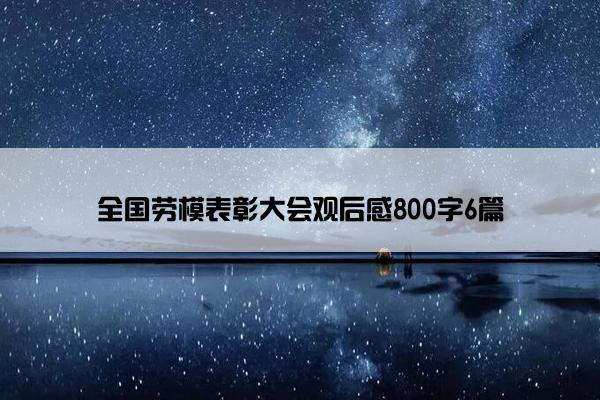 全国劳模表彰大会观后感800字6篇